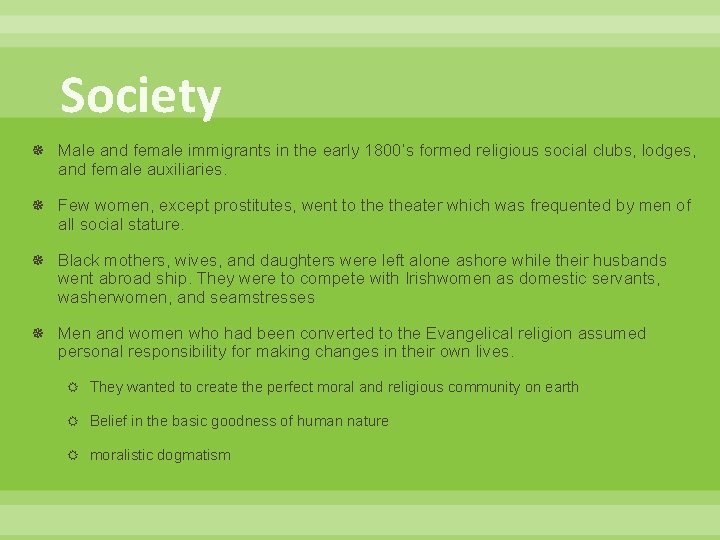 Society

Male and female immigrants in the early 1800's formed religious social clubs, lodges, and female auxiliaries.

Few women, except prostitutes, went to the theater which was frequented by men of all social stature.

Black mothers, wives, and daughters were left alone ashore while their husbands went abroad ship. They were to compete with Irishwomen as domestic servants, washerwomen, and seamstresses

Men and women who had been converted to the Evangelical religion assumed personal responsibility for making changes in their own lives.

They wanted to create the perfect moral and religious community on earth

Belief in the basic goodness of human nature

moralistic dogmatism